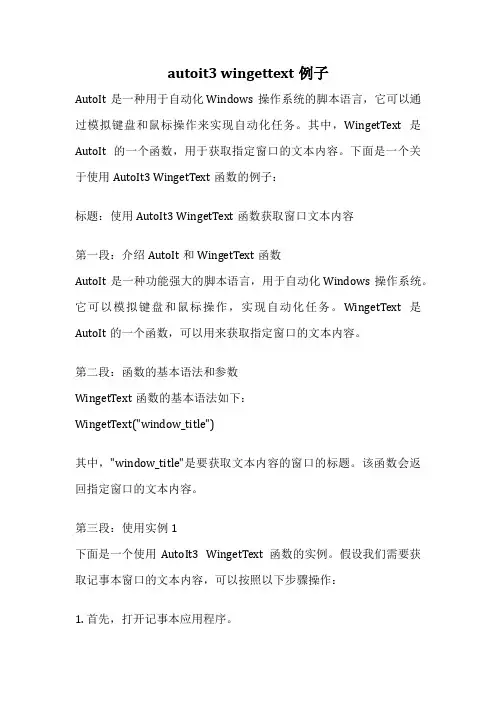 autoit3 wingettext 例子

AutoIt 是一种用于自动化 Windows 操作系统的脚本语言，它可以通过模拟键盘和鼠标操作来实现自动化任务。其中，WingetText 是 AutoIt 的一个函数，用于获取指定窗口的文本内容。下面是一个关于使用 AutoIt3 WingetText 函数的例子：

标题：使用 AutoIt3 WingetText 函数获取窗口文本内容

第一段：介绍 AutoIt 和 WingetText 函数
AutoIt 是一种功能强大的脚本语言，用于自动化 Windows 操作系统。它可以模拟键盘和鼠标操作，实现自动化任务。WingetText 是 AutoIt 的一个函数，可以用来获取指定窗口的文本内容。

第二段：函数的基本语法和参数
WingetText 函数的基本语法如下：
WingetText("window_title")

其中，"window_title"是要获取文本内容的窗口的标题。该函数会返回指定窗口的文本内容。

第三段：使用实例 1
下面是一个使用 AutoIt3 WingetText 函数的实例。假设我们需要获取记事本窗口的文本内容，可以按照以下步骤操作：

1. 首先，打开记事本应用程序。